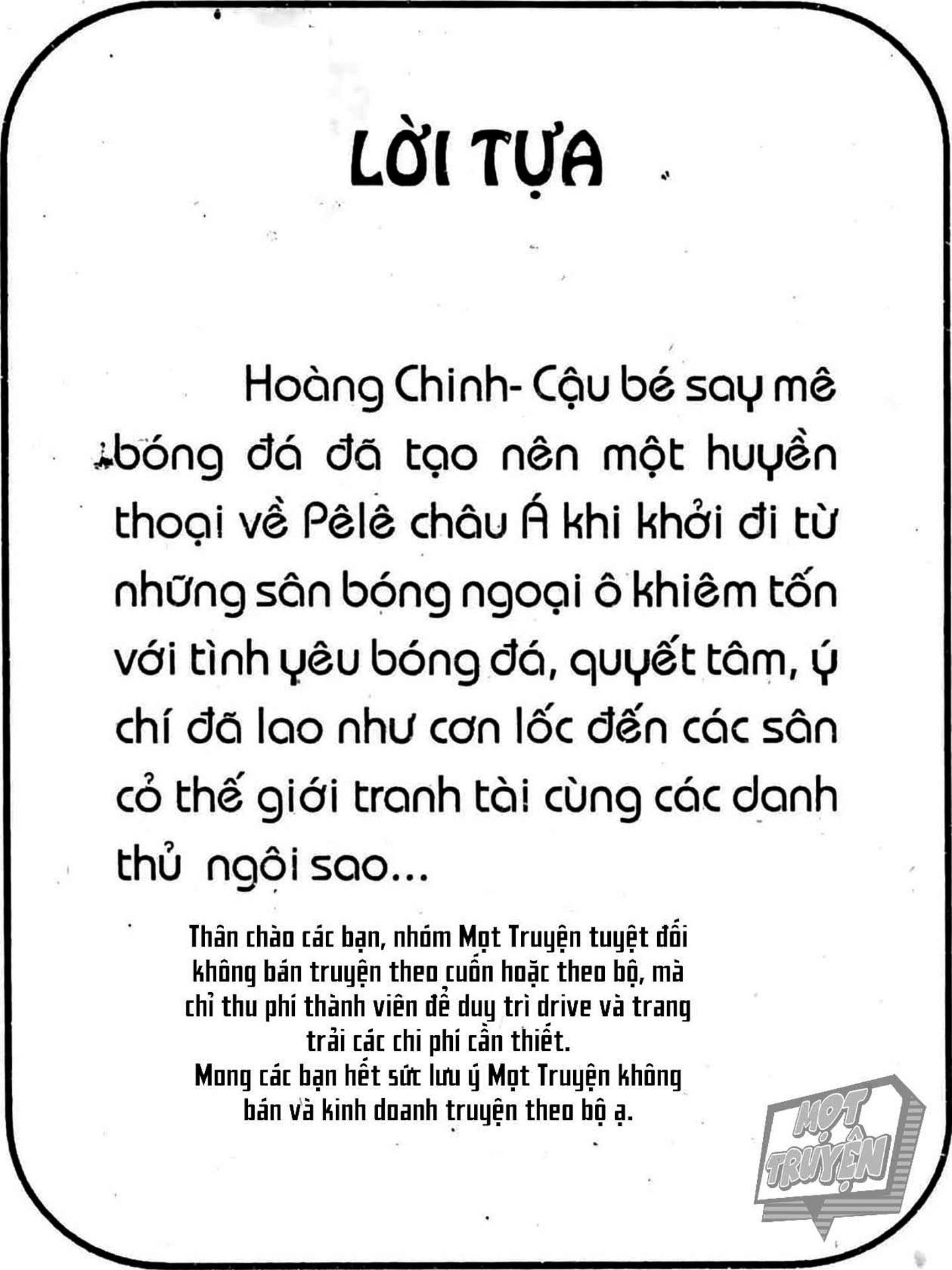 LỜI TỰA

Hoàng Chinh- Cậu bé say mê bóng đá đã tạo nên một huyền thoại về Pêlê châu Á khi khởi đi từ những sân bóng ngoại ô khiêm tốn với tình yêu bóng đá, quyết tâm, ý chí đã lao như cơn lốc đến các sân cỏ thế giới tranh tài cùng các danh thủ ngôi sao...

Thân chào các bạn, nhóm Mọt Truyện tuyệt đối không bán truyện theo cuốn hoặc theo bộ, mà chỉ thu phí thành viên để duy trì drive và trang trải các chi phí cần thiết.
Mong các bạn hết sức lưu ý Mọt Truyện không bán và kinh doanh truyện theo bộ ạ.

MỌT TRUYỆN